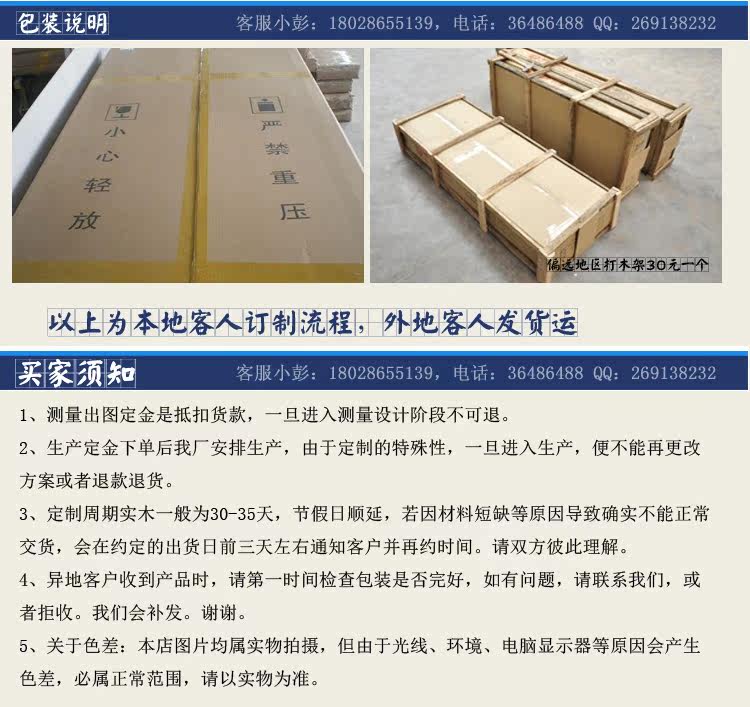 包装说明

客服小彭：18028655139，电话：36486488 QQ：269138232

小心轻放

严禁重压

偏远地区打木架30元一个

以上为本地客人订制流程，外地客人发货运

买家须知

客服小彭：18028655139，电话：36486488 QQ：269138232

1、测量出图定金是抵扣货款，一旦进入测量设计阶段不可退。

2、生产定金下单后我厂安排生产，由于定制的特殊性，一旦进入生产，便不能再更改方案或者退款退货。

3、定制周期实木一般为30-35天，节假日顺延，若因材料短缺等原因导致确实不能正常交货，会在约定的出货日前三天左右通知客户并再约时间。请双方彼此理解。

4、异地客户收到产品时，请第一时间检查包装是否完好，如有问题，请联系我们，或者拒收。我们会补发。谢谢。

5、关于色差：本店图片均属实物拍摄，但由于光线、环境、电脑显示器等原因会产生色差，必属正常范围，请以实物为准。